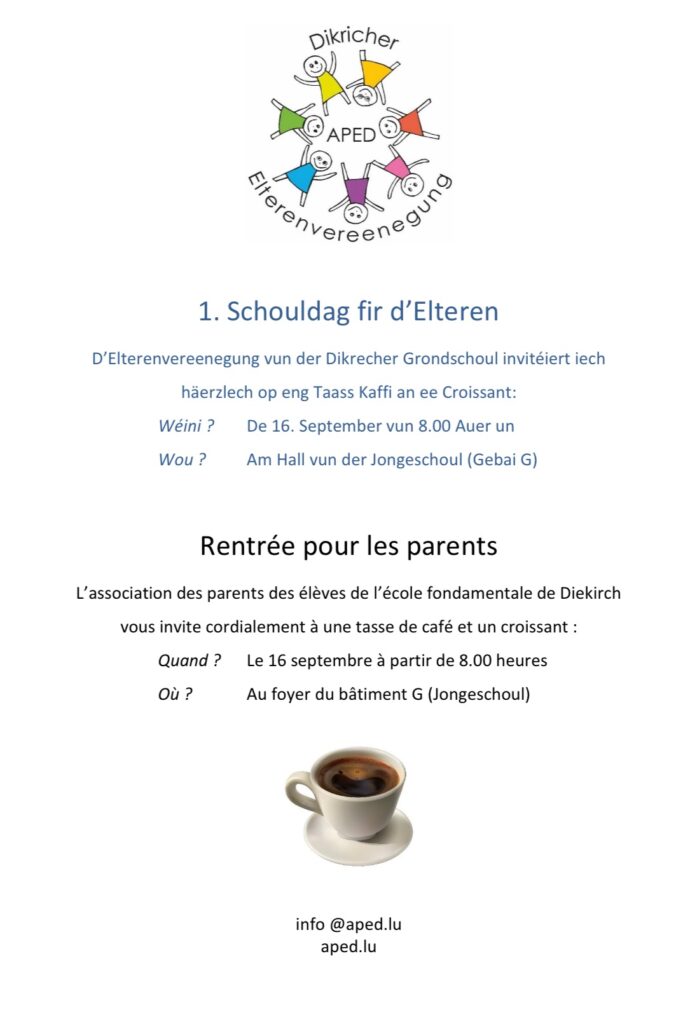 Dikricher
APED
Elterenvereenegung

1. Schouldag fir d'Elteren

D'Elterenvereenegung vun der Dikrecher Grondschoul invitéiert iech häerzlech op eng Taass Kaffi an ee Croissant:

Wéini ? De 16. September vun 8.00 Auer un

Wou ? Am Hall vun der Jongeschoul (Gebai G)

Rentrée pour les parents

L'association des parents des élèves de l'école fondamentale de Diekirch vous invite cordialement à une tasse de café et un croissant :

Quand ? Le 16 septembre à partir de 8.00 heures

Où ? Au foyer du bâtiment G (Jongeschoul)

info @aped.lu
aped.lu